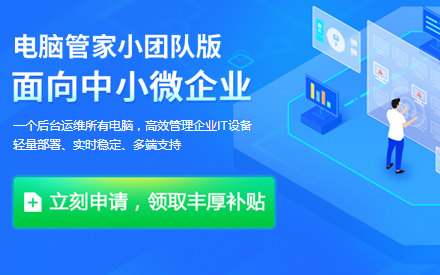 电脑管家小团队版
面向中小微企业

一个后台运维所有电脑，高效管理企业IT设备
轻量部署、实时稳定、多端支持

立刻申请，领取丰厚补贴